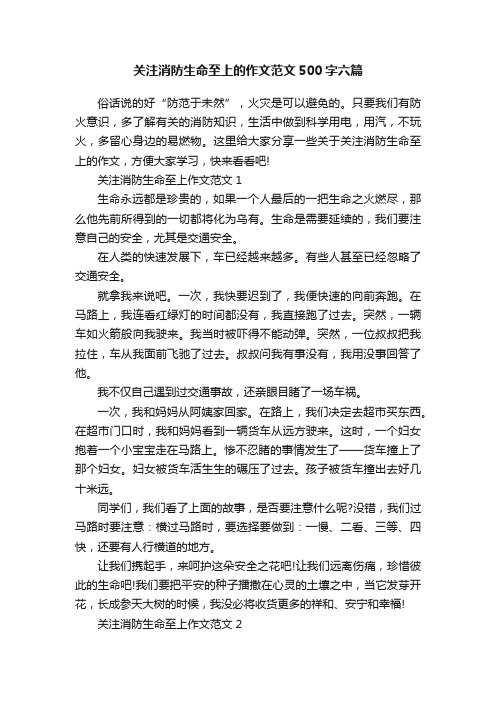 关注消防生命至上的作文范文500字六篇

俗话说的好“防范于未然”，火灾是可以避免的。只要我们有防火意识，多了解有关的消防知识，生活中做到科学用电，用汽，不玩火，多留心身边的易燃物。这里给大家分享一些关于关注消防生命至上的作文，方便大家学习，快来看看吧!

关注消防生命至上作文范文1

生命永远都是珍贵的，如果一个人最后的一把生命之火燃尽，那么他先前所得到的一切都将化为乌有。生命是需要延续的，我们要注意自己的安全，尤其是交通安全。

在人类的快速发展下，车已经越来越多。有些人甚至已经忽略了交通安全。

就拿我来说吧。一次，我快要迟到了，我便快速的向前奔跑。在马路上，我连看红绿灯的时间都没有，我直接跑了过去。突然，一辆车如火箭般向我驶来。我当时被吓得不能动弹。突然，一位叔叔把我拉住，车从我面前飞驰了过去。叔叔问我有事没有，我用没事回答了他。

我不仅自己遇到过交通事故，还亲眼目睹了一场车祸。

一次，我和妈妈从阿姨家回家。在路上，我们决定去超市买东西。在超市门口时，我和妈妈看到一辆货车从远方驶来。这时，一个妇女抱着一个小宝宝走在马路上。惨不忍睹的事情发生了——货车撞上了那个妇女。妇女被货车活生生的碾压了过去。孩子被货车撞出去好几十米远。

同学们，我们看了上面的故事，是否要注意什么呢?没错，我们过马路时要注意：横过马路时，要选择要做到：一慢、二看、三等、四快，还要有人行横道的地方。

让我们携起手，来呵护这朵安全之花吧!让我们远离伤痛，珍惜彼此的生命吧!我们要把平安的种子播撒在心灵的土壤之中，当它发芽开花，长成参天大树的时候，我没必将收货更多的祥和、安宁和幸福!

关注消防生命至上作文范文2